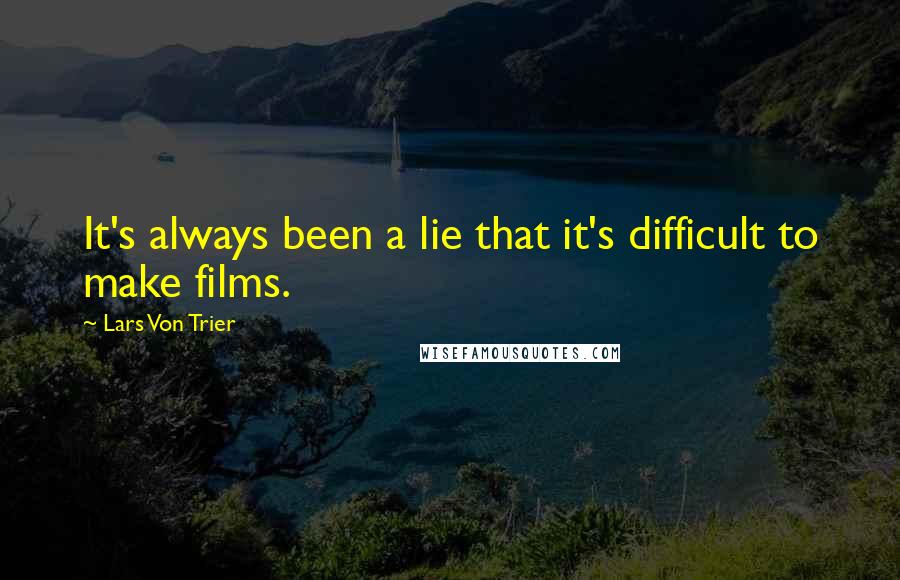 It's always been a lie that it's difficult to make films.

~ Lars Von Trier

WISEFAMOUSQUOTES.COM